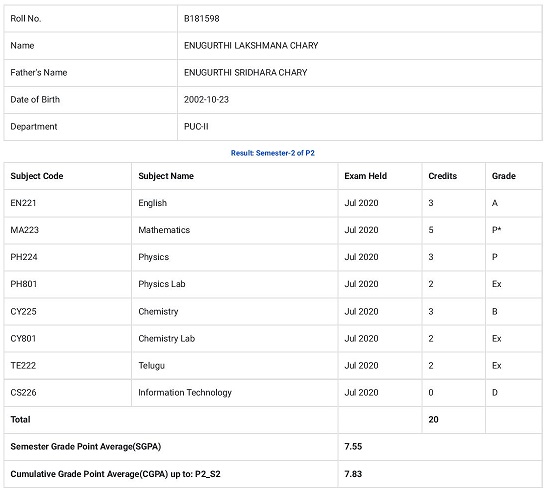 | Roll No. | B181598 |
|---|---|
| Name | ENUGURTHI LAKSHMANA CHARY |
| Father's Name | ENUGURTHI SRIDHARA CHARY |
| Date of Birth | 2002-10-23 |
| Department | PUC-II |

Result: Semester-2 of P2

| Subject Code | Subject Name | Exam Held | Credits | Grade |
|---|---|---|---|---|
| EN221 | English | Jul 2020 | 3 | A |
| MA223 | Mathematics | Jul 2020 | 5 | P* |
| PH224 | Physics | Jul 2020 | 3 | P |
| PH801 | Physics Lab | Jul 2020 | 2 | Ex |
| CY225 | Chemistry | Jul 2020 | 3 | B |
| CY801 | Chemistry Lab | Jul 2020 | 2 | Ex |
| TE222 | Telugu | Jul 2020 | 2 | Ex |
| CS226 | Information Technology | Jul 2020 | 0 | D |
| Total | | | 20 | |
| Semester Grade Point Average(SGPA) | | 7.55 | | |
| Cumulative Grade Point Average(CGPA) up to: P2_S2 | | 7.83 | | |